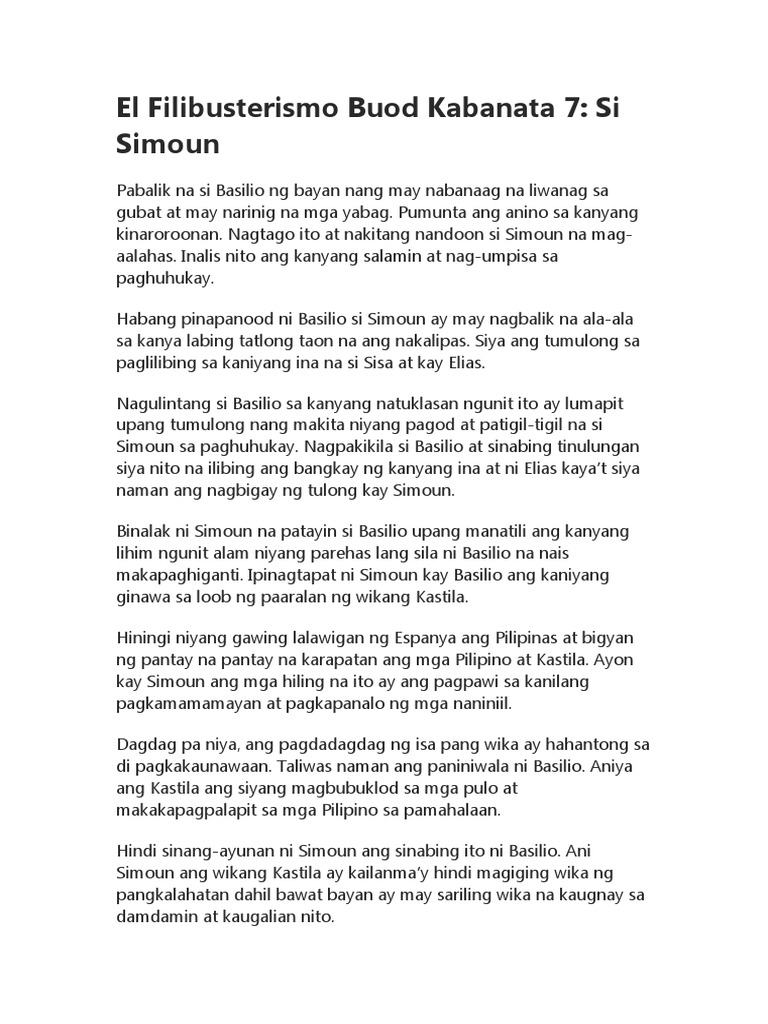 El Filibusterismo Buod Kabanata 7: Si Simoun

Pabalik na si Basilio ng bayan nang may nabanaag na liwanag sa gubat at may narinig na mga yabag. Pumunta ang anino sa kanyang kinaroroonan. Nagtago ito at nakitang nandoon si Simoun na mag-aalahas. Inalis nito ang kanyang salamin at nag-umpisa sa paghuhukay.

Habang pinapanood ni Basilio si Simoun ay may nagbalik na ala-ala sa kanya labing tatlong taon na ang nakalipas. Siya ang tumulong sa paglilibing sa kaniyang ina na si Sisa at kay Elias.

Nagulintang si Basilio sa kanyang natuklasan ngunit ito ay lumapit upang tumulong nang makita niyang pagod at patigil-tigil na si Simoun sa paghuhukay. Nagpakikila si Basilio at sinabing tinulungan siya nito na ilibing ang bangkay ng kanyang ina at ni Elias kaya't siya naman ang nagbigay ng tulong kay Simoun.

Binalak ni Simoun na patayin si Basilio upang manatili ang kanyang lihim ngunit alam niyang parehas lang sila ni Basilio na nais makapaghiganti. Ipinagtapat ni Simoun kay Basilio ang kaniyang ginawa sa loob ng paaralan ng wikang Kastila.

Hiningi niyang gawing lalawigan ng Espanya ang Pilipinas at bigyan ng pantay na pantay na karapatan ang mga Pilipino at Kastila. Ayon kay Simoun ang mga hiling na ito ay ang pagpawi sa kanilang pagkamamamayan at pagkapanalo ng mga naniniil.

Dagdag pa niya, ang pagdadagdag ng isa pang wika ay hahantong sa di pagkakaunawaan. Taliwas naman ang paniniwala ni Basilio. Aniya ang Kastila ang siyang magbubuklod sa mga pulo at makakapagpalapit sa mga Pilipino sa pamahalaan.

Hindi sinang-ayunan ni Simoun ang sinabing ito ni Basilio. Ani Simoun ang wikang Kastila ay kailanma'y hindi magiging wika ng pangkalahatan dahil bawat bayan ay may sariling wika na kaugnay sa damdamin at kaugalian nito.